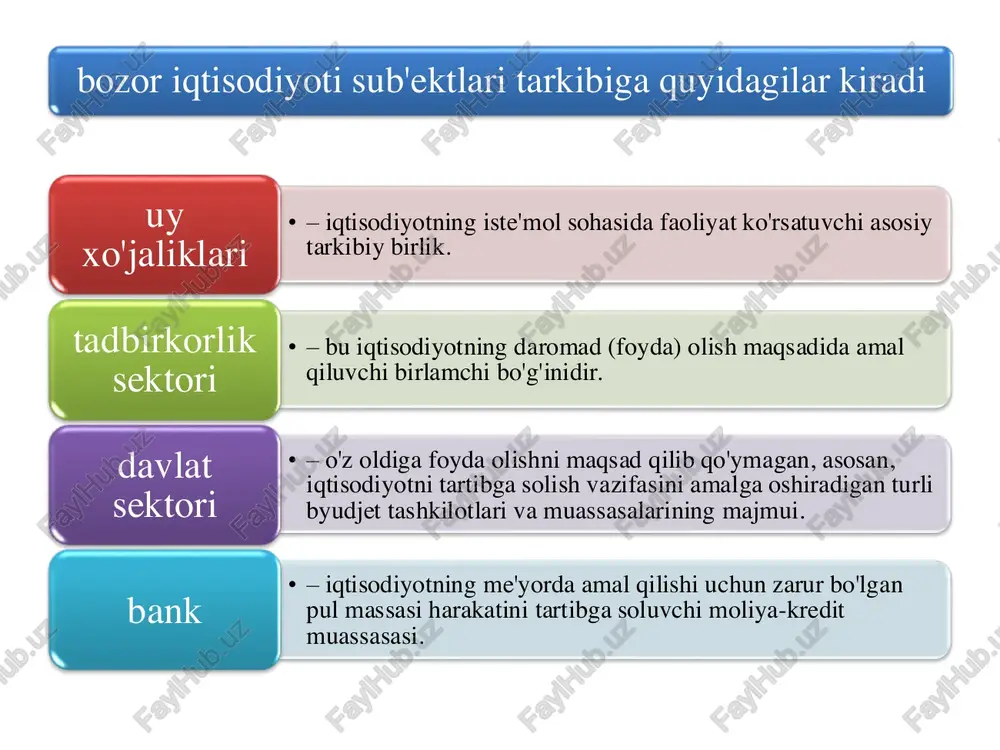 bozor iqtisodiyoti sub'ektlari tarkibiga quyidagilar kiradi

uy xo'jaliklari

• – iqtisodiyotning iste'mol sohasida faoliyat ko'rsatuvchi asosiy tarkibiy birlik.

tadbirkorlik sektori

• – bu iqtisodiyotning daromad (foyda) olish maqsadida amal qiluvchi birlamchi bo'g'inidir.

davlat sektori

• – o'z oldiga foyda olishni maqsad qilib qo'ymagan, asosan, iqtisodiyotni tartibga solish vazifasini amalga oshiradigan turli byudjet tashkilotlari va muassasalarining majmui.

bank

• – iqtisodiyotning me'yorda amal qilishi uchun zarur bo'lgan pul massasi harakatini tartibga soluvchi moliya-kredit muassasasi.

FaylHub.uz